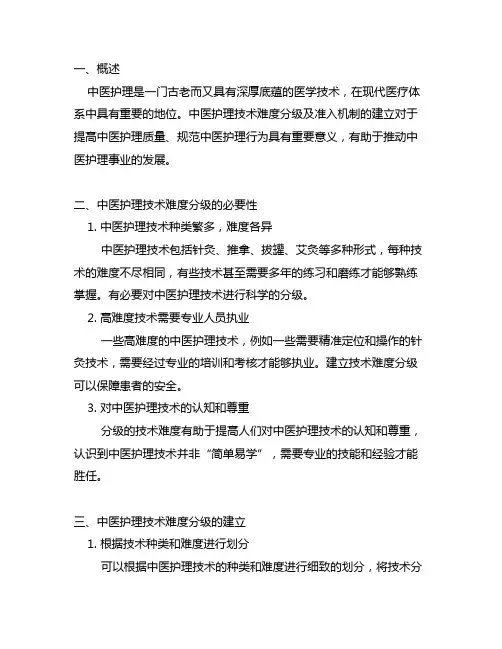 一、概述

中医护理是一门古老而又具有深厚底蕴的医学技术，在现代医疗体系中具有重要的地位。中医护理技术难度分级及准入机制的建立对于提高中医护理质量、规范中医护理行为具有重要意义，有助于推动中医护理事业的发展。

二、中医护理技术难度分级的必要性

1. 中医护理技术种类繁多，难度各异

中医护理技术包括针灸、推拿、拔罐、艾灸等多种形式，每种技术的难度不尽相同，有些技术甚至需要多年的练习和磨练才能够熟练掌握。有必要对中医护理技术进行科学的分级。

2. 高难度技术需要专业人员执业

一些高难度的中医护理技术，例如一些需要精准定位和操作的针灸技术，需要经过专业的培训和考核才能够执业。建立技术难度分级可以保障患者的安全。

3. 对中医护理技术的认知和尊重

分级的技术难度有助于提高人们对中医护理技术的认知和尊重，认识到中医护理技术并非“简单易学”，需要专业的技能和经验才能胜任。

三、中医护理技术难度分级的建立

1. 根据技术种类和难度进行划分

可以根据中医护理技术的种类和难度进行细致的划分，将技术分